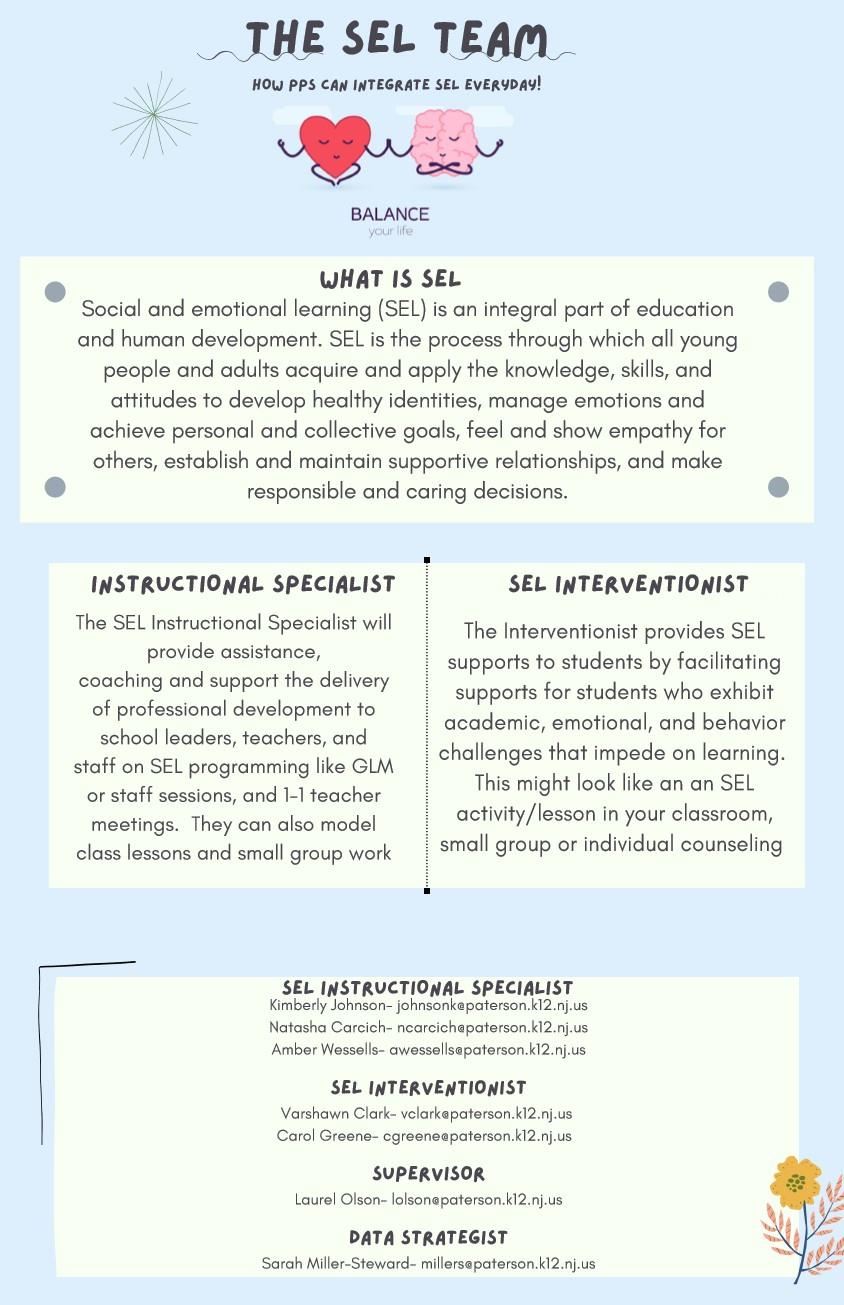 THE SEL TEAM

HOW PPS CAN INTEGRATE SEL EVERYDAY!

BALANCE
your life

WHAT IS SEL

Social and emotional learning (SEL) is an integral part of education and human development. SEL is the process through which all young people and adults acquire and apply the knowledge, skills, and attitudes to develop healthy identities, manage emotions and achieve personal and collective goals, feel and show empathy for others, establish and maintain supportive relationships, and make responsible and caring decisions.

INSTRUCTIONAL SPECIALIST

The SEL Instructional Specialist will provide assistance, coaching and support the delivery of professional development to school leaders, teachers, and staff on SEL programming like GLM or staff sessions, and 1-1 teacher meetings. They can also model class lessons and small group work

SEL INTERVENTIONIST

The Interventionist provides SEL supports to students by facilitating supports for students who exhibit academic, emotional, and behavior challenges that impede on learning. This might look like an an SEL activity/lesson in your classroom, small group or individual counseling

SEL INSTRUCTIONAL SPECIALIST
Kimberly Johnson- johnsonk@paterson.k12.nj.us
Natasha Carcich- ncarcich@paterson.k12.nj.us
Amber Wessells- awessells@paterson.k12.nj.us

SEL INTERVENTIONIST
Varshawn Clark- vclark@paterson.k12.nj.us
Carol Greene- cgreene@paterson.k12.nj.us

SUPERVISOR
Laurel Olson- lolson@paterson.k12.nj.us

DATA STRATEGIST
Sarah Miller-Steward- millers@paterson.k12.nj.us